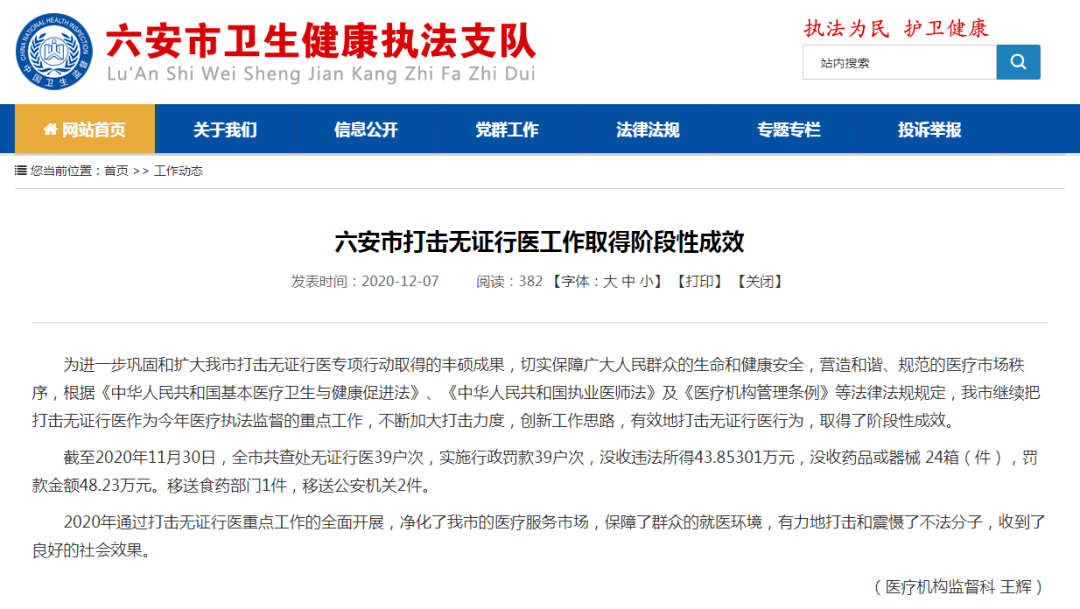 CHINA NATIONAL HEALTH INSPECTION 中国卫生监督

六安市卫生健康执法支队
Lu'An Shi Wei Sheng Jian Kang Zhi Fa Zhi Dui

执法为民 护卫健康

站内搜索

网站首页 关于我们 信息公开 党群工作 法律法规 专题专栏 投诉举报

您当前位置：首页 >> 工作动态

六安市打击无证行医工作取得阶段性成效

发表时间：2020-12-07 阅读：382 【字体：大 中 小】 【打印】 【关闭】

为进一步巩固和扩大我市打击无证行医专项行动取得的丰硕成果，切实保障广大人民群众的生命和健康安全，营造和谐、规范的医疗市场秩序，根据《中华人民共和国基本医疗卫生与健康促进法》、《中华人民共和国执业医师法》及《医疗机构管理条例》等法律法规规定，我市继续把打击无证行医作为今年医疗执法监督的重点工作，不断加大打击力度，创新工作思路，有效地打击无证行医行为，取得了阶段性成效。

截至2020年11月30日，全市共查处无证行医39户次，实施行政罚款39户次，没收违法所得43.85301万元，没收药品或器械 24箱（件），罚款金额48.23万元。移送食药部门1件，移送公安机关2件。

2020年通过打击无证行医重点工作的全面开展，净化了我市的医疗服务市场，保障了群众的就医环境，有力地打击和震慑了不法分子，收到了良好的社会效果。

（医疗机构监督科 王辉）